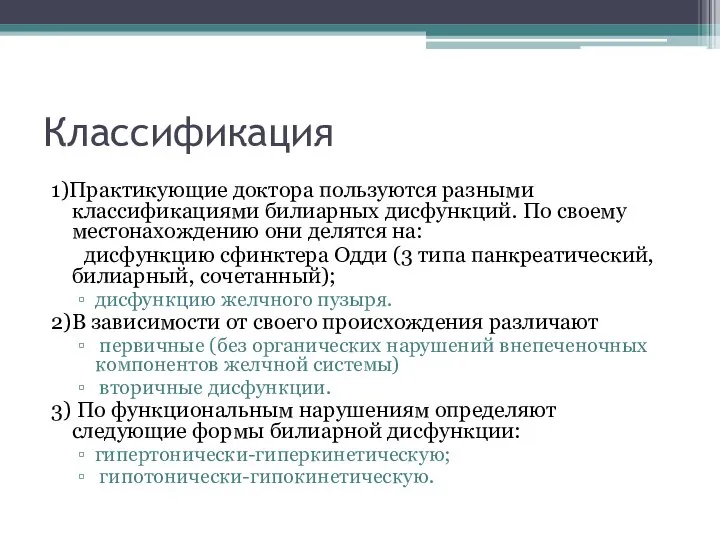 Классификация

1)Практикующие доктора пользуются разными классификациями билиарных дисфункций. По своему местонахождению они делятся на:

дисфункцию сфинктера Одди (3 типа панкреатический, билиарный, сочетанный);

▫ дисфункцию желчного пузыря.

2)В зависимости от своего происхождения различают

▫ первичные (без органических нарушений внепеченочных компонентов желчной системы)

▫ вторичные дисфункции.

3) По функциональным нарушениям определяют следующие формы билиарной дисфункции:

▫ гипертонически-гиперкинетическую;

▫ гипотонически-гипокинетическую.